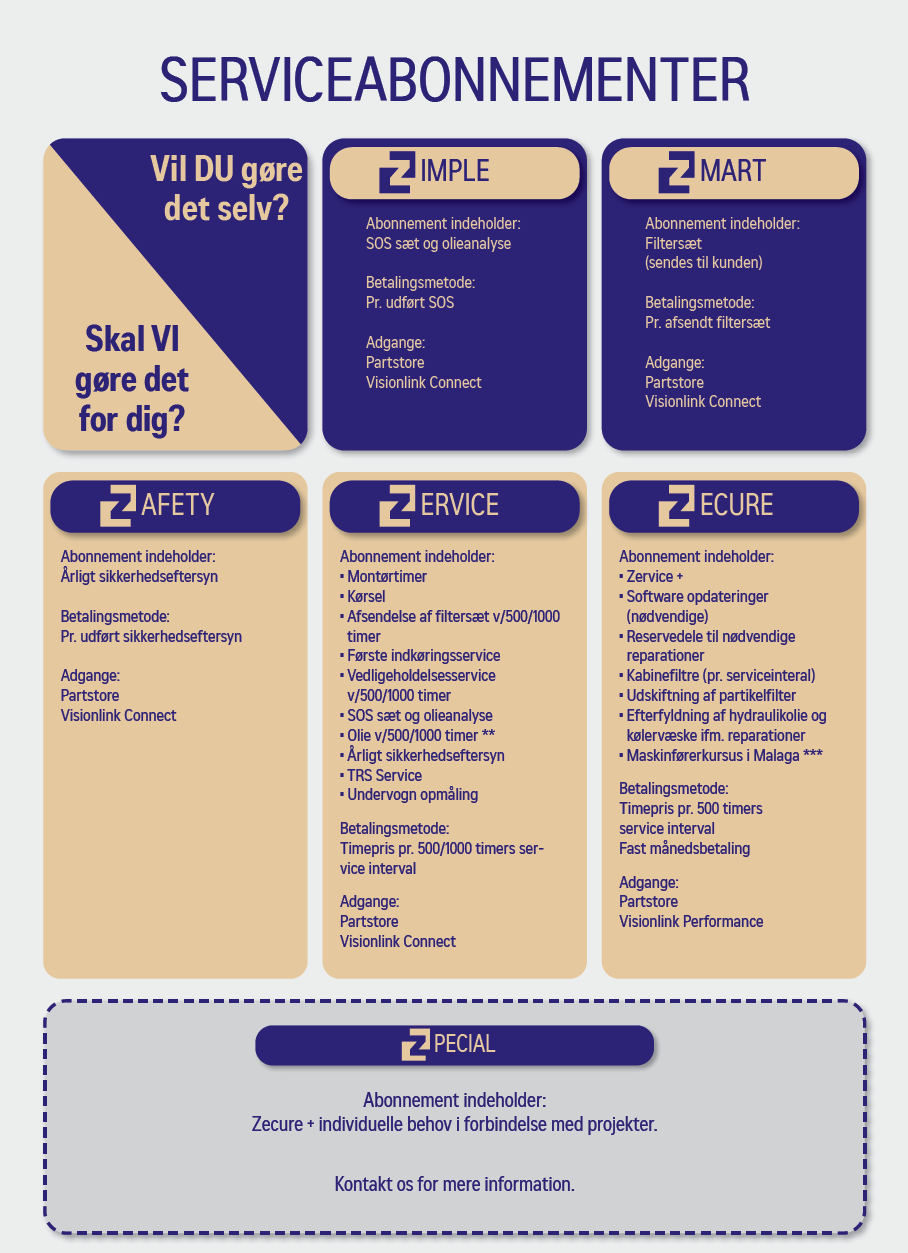 SERVICEABONNEMENTER

Vil DU gøre det selv?

Skal VI gøre det for dig?

ZIMPLE

Abonnement indeholder:
SOS sæt og olieanalyse

Betalingsmetode:
Pr. udført SOS

Adgange:
Partstore
Visionlink Connect

ZMART

Abonnement indeholder:
Filtersæt
(sendes til kunden)

Betalingsmetode:
Pr. afsendt filtersæt

Adgange:
Partstore
Visionlink Connect

ZAFETY

Abonnement indeholder:
Årligt sikkerhedseftersyn

Betalingsmetode:
Pr. udført sikkerhedseftersyn

Adgange:
Partstore
Visionlink Connect

ZERVICE

Abonnement indeholder:
▪ Montørtimer
▪ Kørsel
▪ Afsendelse af filtersæt v/500/1000 timer
▪ Første indkøringsservice
▪ Vedligeholdelsesservice v/500/1000 timer
▪ SOS sæt og olieanalyse
▪ Olie v/500/1000 timer **
▪ Årligt sikkerhedseftersyn
▪ TRS Service
▪ Undervogn opmåling

Betalingsmetode:
Timepris pr. 500/1000 timers service interval

Adgange:
Partstore
Visionlink Connect

ZECURE

Abonnement indeholder:
▪ Zervice +
▪ Software opdateringer (nødvendige)
▪ Reservedele til nødvendige reparationer
▪ Kabinefiltre (pr. serviceinteral)
▪ Udskiftning af partikelfilter
▪ Efterfyldning af hydraulikolie og kølervæske ifm. reparationer
▪ Maskinførerkursus i Malaga ***

Betalingsmetode:
Timepris pr. 500 timers service interval
Fast månedsbetaling

Adgange:
Partstore
Visionlink Performance

ZPECIAL

Abonnement indeholder:
Zecure + individuelle behov i forbindelse med projekter.

Kontakt os for mere information.